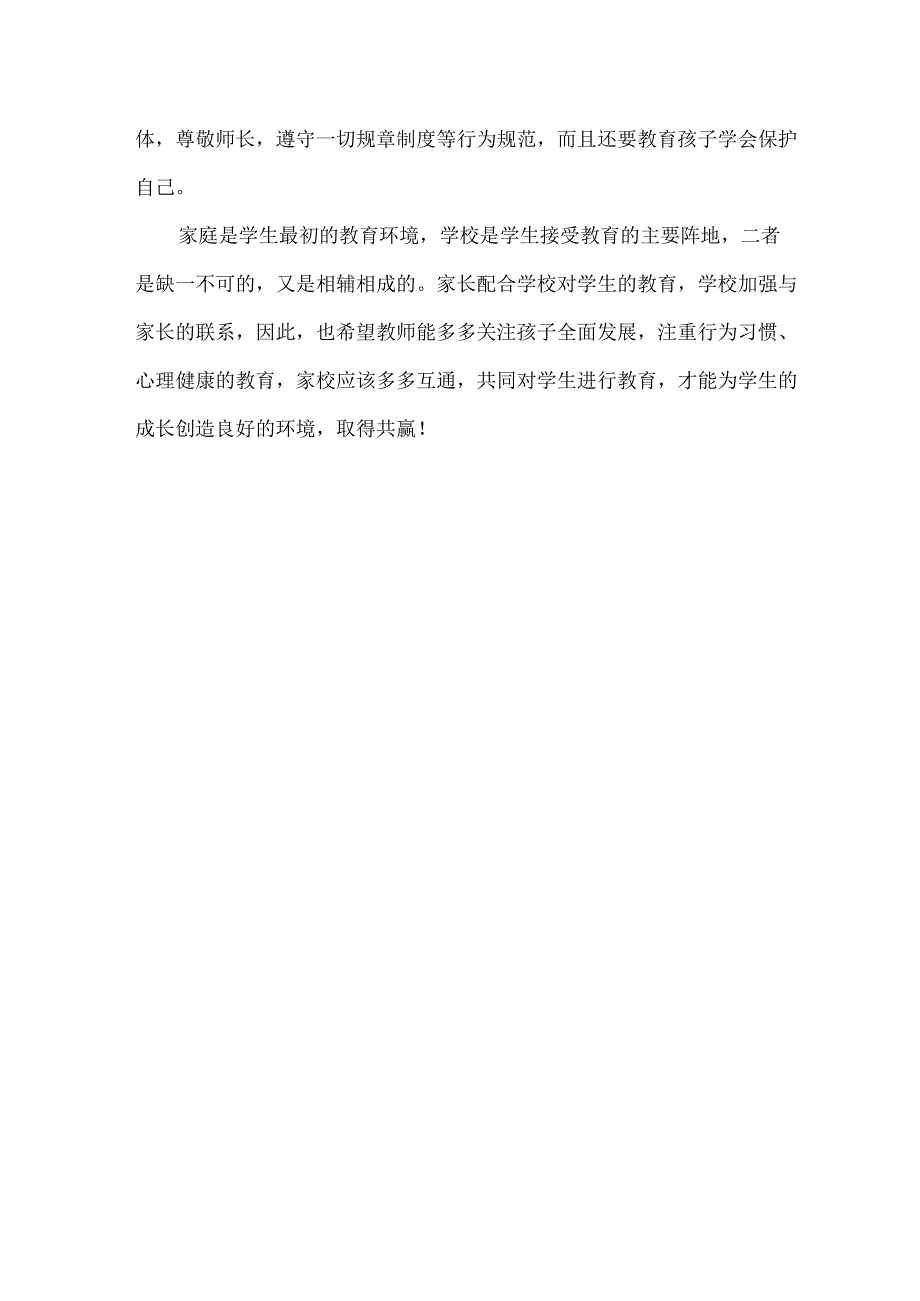 体，尊敬师长，遵守一切规章制度等行为规范，而且还要教育孩子学会保护自己。

家庭是学生最初的教育环境，学校是学生接受教育的主要阵地，二者是缺一不可的，又是相辅相成的。家长配合学校对学生的教育，学校加强与家长的联系，因此，也希望教师能多多关注孩子全面发展，注重行为习惯、心理健康的教育，家校应该多多互通，共同对学生进行教育，才能为学生的成长创造良好的环境，取得共赢！